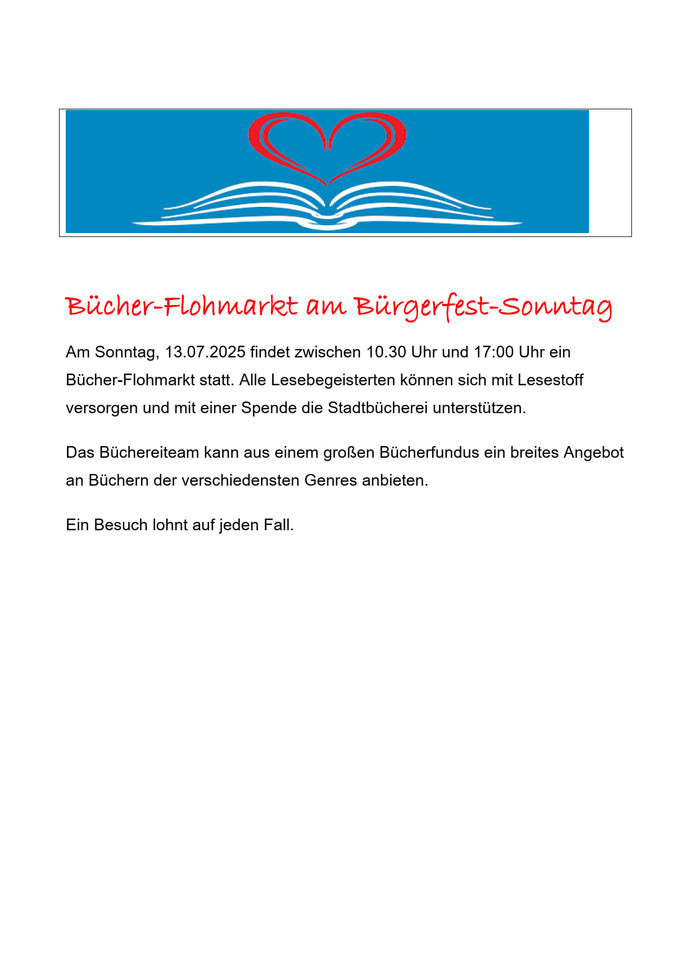 Bücher-Flohmarkt am Bürgerfest-Sonntag

Am Sonntag, 13.07.2025 findet zwischen 10.30 Uhr und 17:00 Uhr ein Bücher-Flohmarkt statt. Alle Lesebegeisterten können sich mit Lesestoff versorgen und mit einer Spende die Stadtbücherei unterstützen.

Das Büchereiteam kann aus einem großen Bücherfundus ein breites Angebot an Büchern der verschiedensten Genres anbieten.

Ein Besuch lohnt auf jeden Fall.